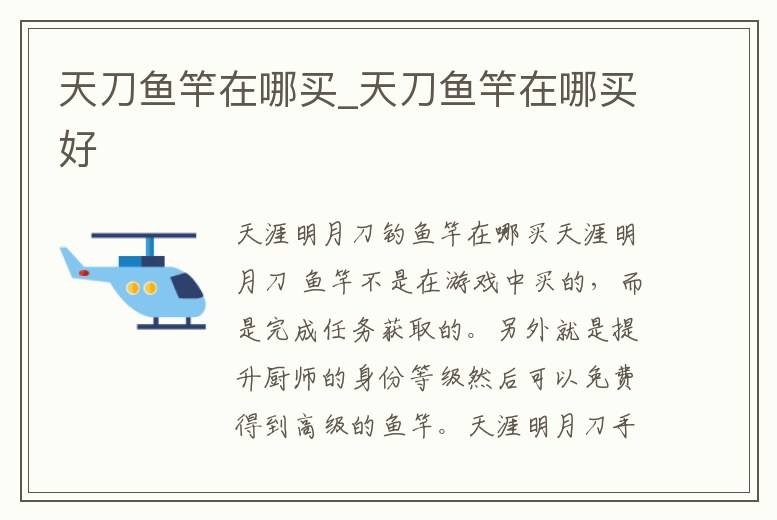 天刀鱼竿在哪买_天刀鱼竿在哪买好

天涯明月刀钓鱼竿在哪买天涯明月刀 鱼竿不是在游戏中买的，而是完成任务获取的。另外就是提升厨师的身份等级然后可以免费得到高级的鱼竿。天涯明月刀手